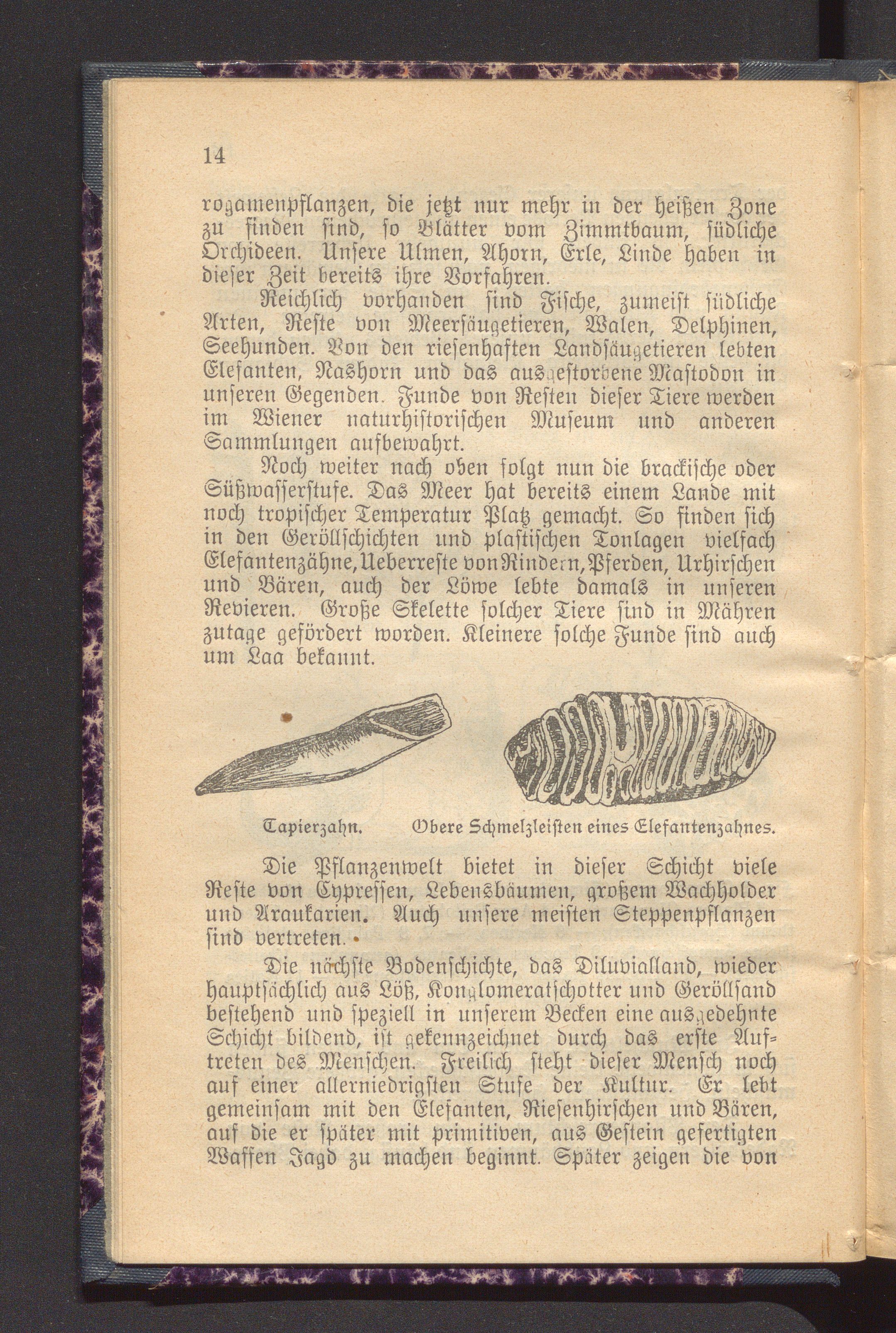 14

rogamenpflanzen, die jetzt nur mehr in der heißen Zone zu finden sind, so Blätter vom Zimmtbaum, südliche Orchideen. Unsere Ulmen, Ahorn, Erle, Linde haben in dieser Zeit bereits ihre Vorfahren.

Reichlich vorhanden sind Fische, zumeist südliche Arten, Reste von Meersäugetieren, Walen, Delphinen, Seehunden. Von den riesenhaften Landsäugetieren lebten Elefanten, Nashorn und das ausgestorbene Mastodon in unseren Gegenden. Funde von Resten dieser Tiere werden im Wiener naturhistorischen Museum und anderen Sammlungen aufbewahrt.

Noch weiter nach oben folgt nun die brackische oder Süßwasserstufe. Das Meer hat bereits einem Lande mit noch tropischer Temperatur Platz gemacht. So finden sich in den Geröllschichten und plastischen Tonlagen vielfach Elefantenzähne, Ueberreste von Rindern, Pferden, Urhirschen und Bären, auch der Löwe lebte damals in unseren Revieren. Große Skelette solcher Tiere sind in Mähren zutage gefördert worden. Kleinere solche Funde sind auch um Laa bekannt.

Tapierzahn. Obere Schmelzleisten eines Elefantenzahnes.

Die Pflanzenwelt bietet in dieser Schicht viele Reste von Cypressen, Lebensbäumen, großem Wachholder und Araukarien. Auch unsere meisten Steppenpflanzen sind vertreten.

Die nächste Bodenschichte, das Diluvialland, wieder hauptsächlich aus Löß, Konglomeratschotter und Geröllsand bestehend und speziell in unserem Becken eine ausgedehnte Schicht bildend, ist gekennzeichnet durch das erste Auftreten des Menschen. Freilich steht dieser Mensch noch auf einer allerniedrigsten Stufe der Kultur. Er lebt gemeinsam mit den Elefanten, Riesenhirschen und Bären, auf die er später mit primitiven, aus Gestein gefertigten Waffen Jagd zu machen beginnt. Später zeigen die von